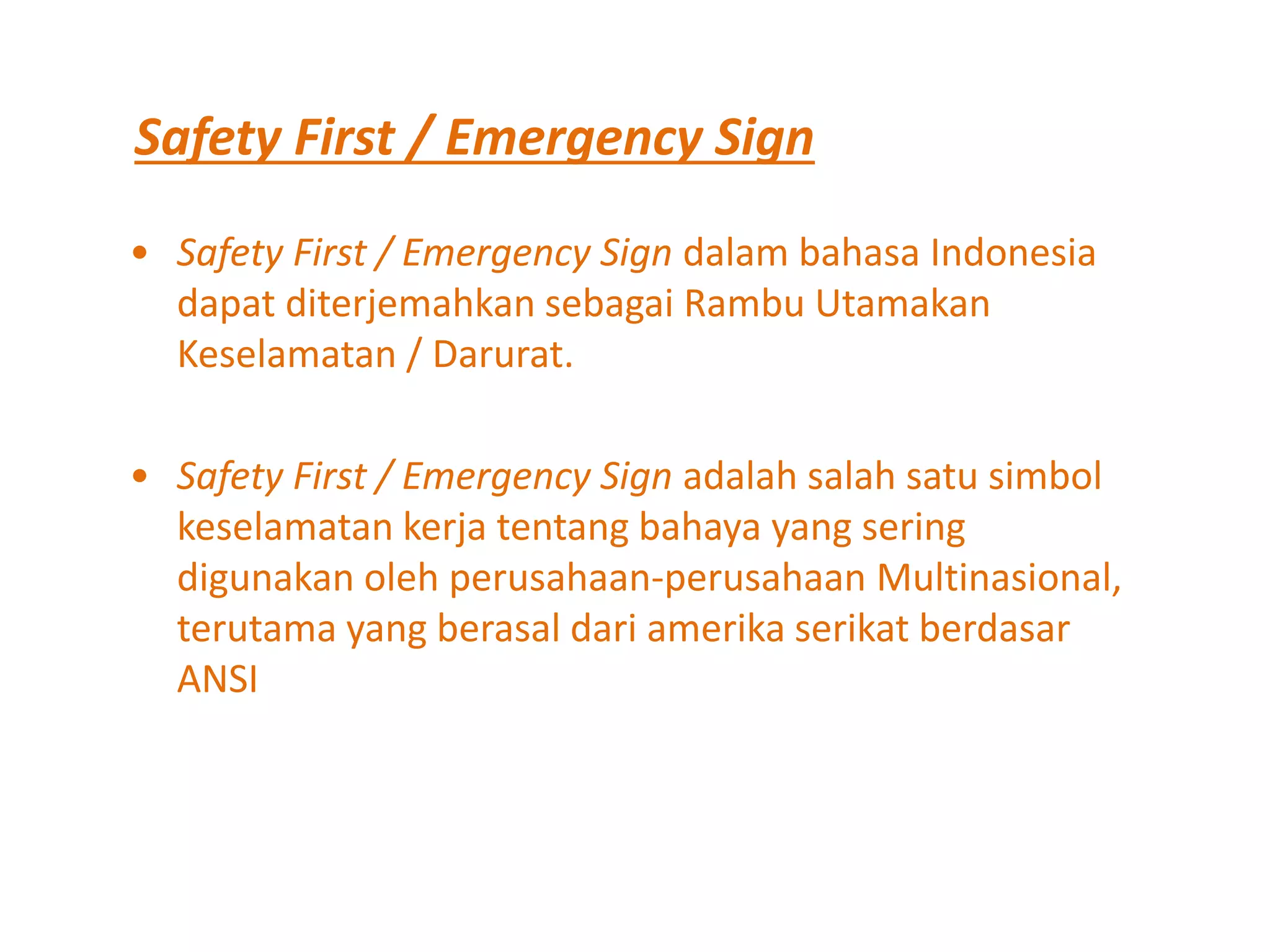 Safety First / Emergency Sign

• Safety First / Emergency Sign dalam bahasa Indonesia dapat diterjemahkan sebagai Rambu Utamakan Keselamatan / Darurat.

• Safety First / Emergency Sign adalah salah satu simbol keselamatan kerja tentang bahaya yang sering digunakan oleh perusahaan-perusahaan Multinasional, terutama yang berasal dari amerika serikat berdasar ANSI